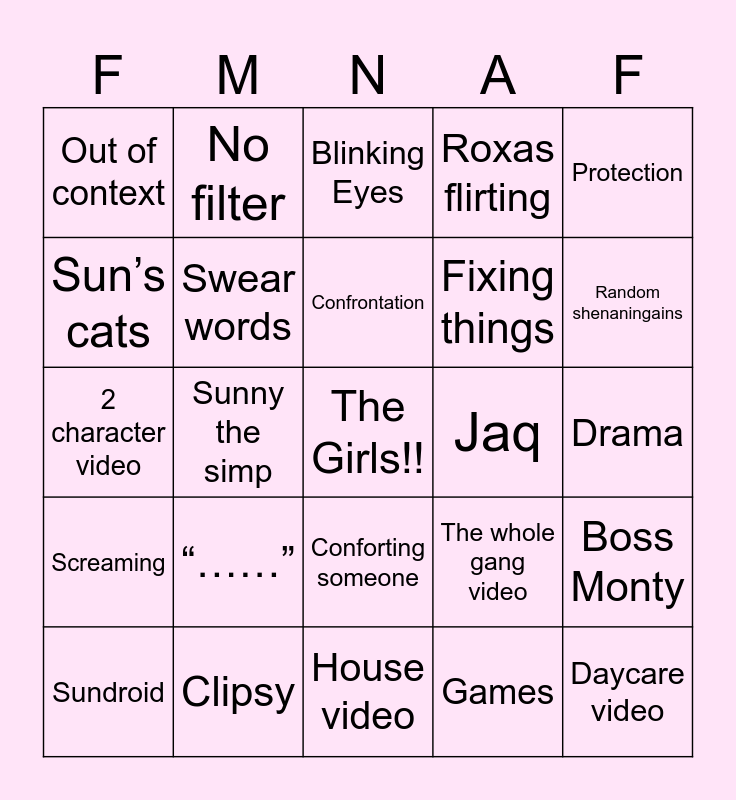 | F | M | N | A | F |
|---|---|---|---|---|
| Out of context | No filter | Blinking Eyes | Roxas flirting | Protection |
| Sun's cats | Swear words | Confrontation | Fixing things | Random shenaningains |
| 2 character video | Sunny the simp | The Girls!! | Jaq | Drama |
| Screaming | "……" | Conforting someone | The whole gang video | Boss Monty |
| Sundroid | Clipsy | House video | Games | Daycare video |